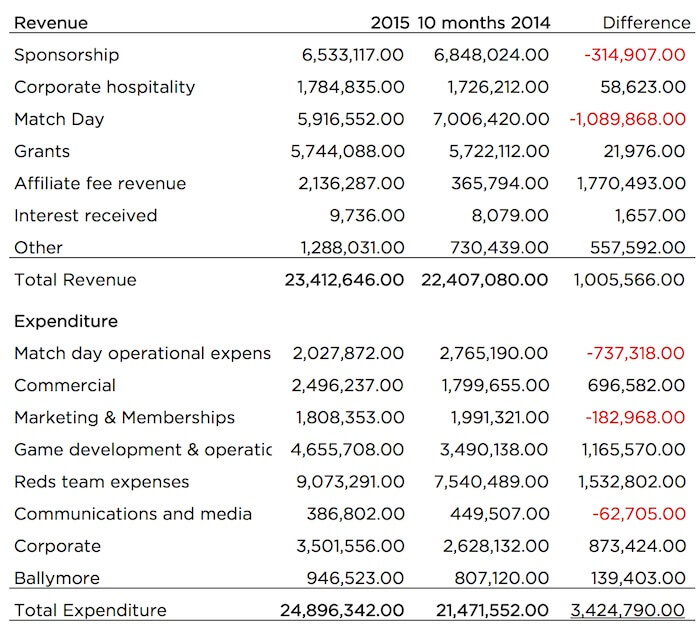 | Revenue | 2015 | 10 months 2014 | Difference |
|---|---|---|---|
| Sponsorship | 6,533,117.00 | 6,848,024.00 | -314,907.00 |
| Corporate hospitality | 1,784,835.00 | 1,726,212.00 | 58,623.00 |
| Match Day | 5,916,552.00 | 7,006,420.00 | -1,089,868.00 |
| Grants | 5,744,088.00 | 5,722,112.00 | 21,976.00 |
| Affiliate fee revenue | 2,136,287.00 | 365,794.00 | 1,770,493.00 |
| Interest received | 9,736.00 | 8,079.00 | 1,657.00 |
| Other | 1,288,031.00 | 730,439.00 | 557,592.00 |
| Total Revenue | 23,412,646.00 | 22,407,080.00 | 1,005,566.00 |
| Expenditure | | | |
| Match day operational expens | 2,027,872.00 | 2,765,190.00 | -737,318.00 |
| Commercial | 2,496,237.00 | 1,799,655.00 | 696,582.00 |
| Marketing & Memberships | 1,808,353.00 | 1,991,321.00 | -182,968.00 |
| Game development & operatic | 4,655,708.00 | 3,490,138.00 | 1,165,570.00 |
| Reds team expenses | 9,073,291.00 | 7,540,489.00 | 1,532,802.00 |
| Communications and media | 386,802.00 | 449,507.00 | -62,705.00 |
| Corporate | 3,501,556.00 | 2,628,132.00 | 873,424.00 |
| Ballymore | 946,523.00 | 807,120.00 | 139,403.00 |
| Total Expenditure | 24,896,342.00 | 21,471,552.00 | 3,424,790.00 |